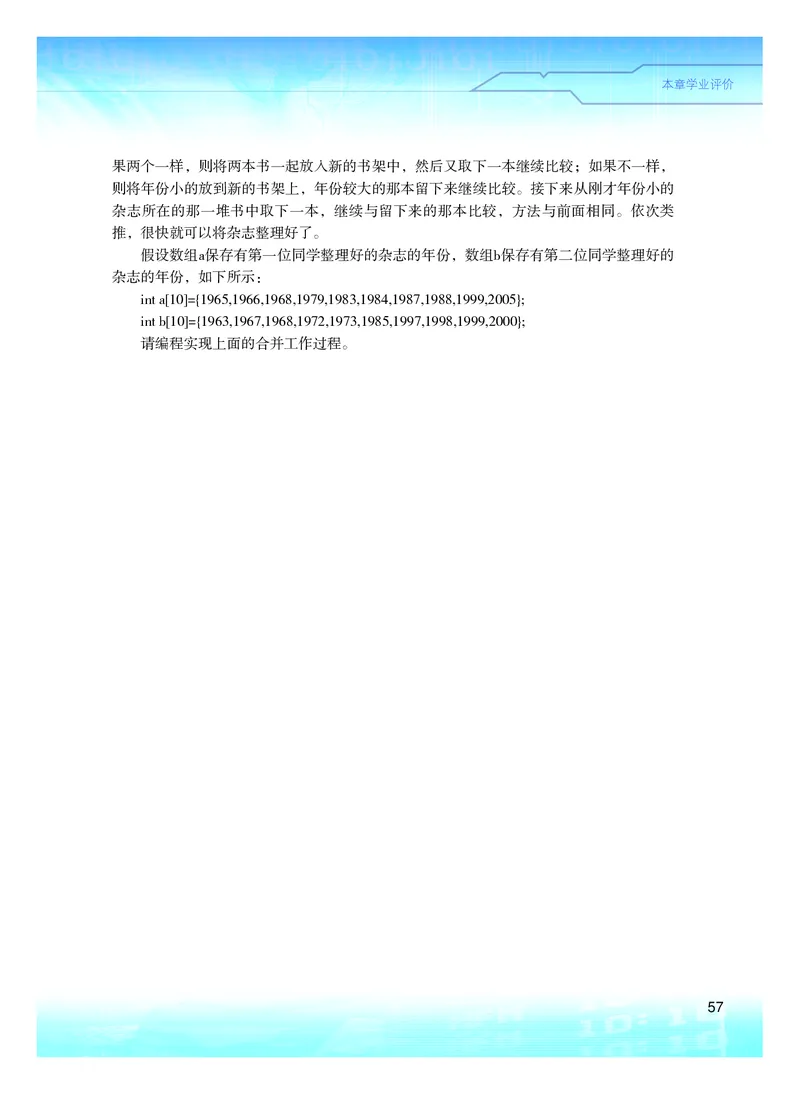 本章学业评价

果两个一样，则将两本书一起放入新的书架中，然后又取下一本继续比较；如果不一样，则将年份小的放到新的书架上，年份较大的那本留下来继续比较。接下来从刚才年份小的杂志所在的那一堆书中取下一本，继续与留下来的那本比较，方法与前面相同。依次类推，很快就可以将杂志整理好了。

假设数组a保存有第一位同学整理好的杂志的年份，数组b保存有第二位同学整理好的杂志的年份，如下所示：

int a[10]={1965,1966,1968,1979,1983,1984,1987,1988,1999,2005};

int b[10]={1963,1967,1968,1972,1973,1985,1997,1998,1999,2000};

请编程实现上面的合并工作过程。

57